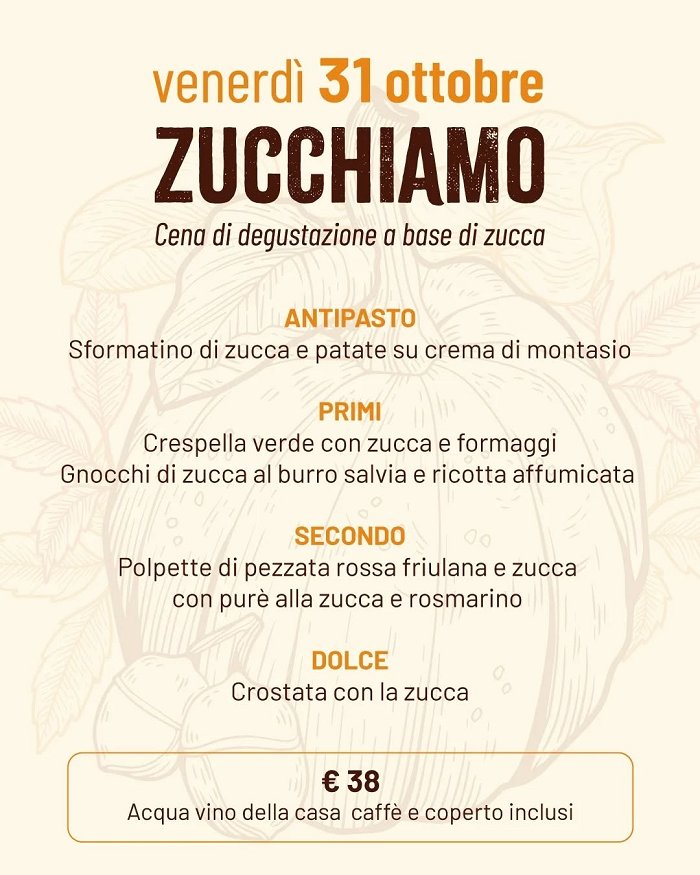 venerdì 31 ottobre

ZUCCHIAMO

Cena di degustazione a base di zucca

ANTIPASTO
Sformatino di zucca e patate su crema di montasio

PRIMI
Crespella verde con zucca e formaggi
Gnocchi di zucca al burro salvia e ricotta affumicata

SECONDO
Polpette di pezzata rossa friulana e zucca con purè alla zucca e rosmarino

DOLCE
Crostata con la zucca

€ 38
Acqua vino della casa caffè e coperto inclusi